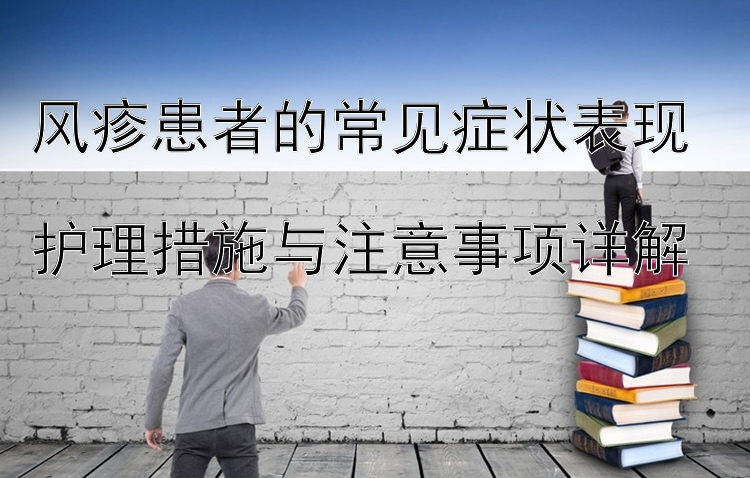 风疹患者的常见症状表现

护理措施与注意事项详解